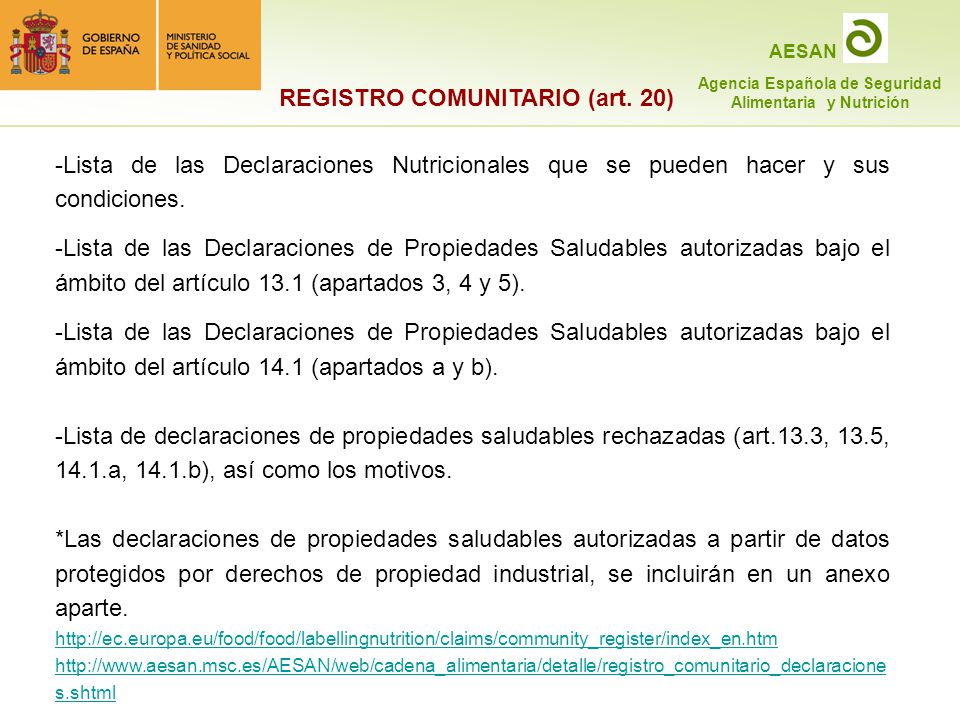 GOBIERNO DE ESPAÑA

MINISTERIO DE SANIDAD Y POLÍTICA SOCIAL

AESAN

Agencia Española de Seguridad Alimentaria y Nutrición

REGISTRO COMUNITARIO (art. 20)

-Lista de las Declaraciones Nutricionales que se pueden hacer y sus condiciones.

-Lista de las Declaraciones de Propiedades Saludables autorizadas bajo el ámbito del artículo 13.1 (apartados 3, 4 y 5).

-Lista de las Declaraciones de Propiedades Saludables autorizadas bajo el ámbito del artículo 14.1 (apartados a y b).

-Lista de declaraciones de propiedades saludables rechazadas (art.13.3, 13.5, 14.1.a, 14.1.b), así como los motivos.

*Las declaraciones de propiedades saludables autorizadas a partir de datos protegidos por derechos de propiedad industrial, se incluirán en un anexo aparte.

http://ec.europa.eu/food/food/labellingnutrition/claims/community_register/index_en.htm

http://www.aesan.msc.es/AESAN/web/cadena_alimentaria/detalle/registro_comunitario_declaraciones.shtml